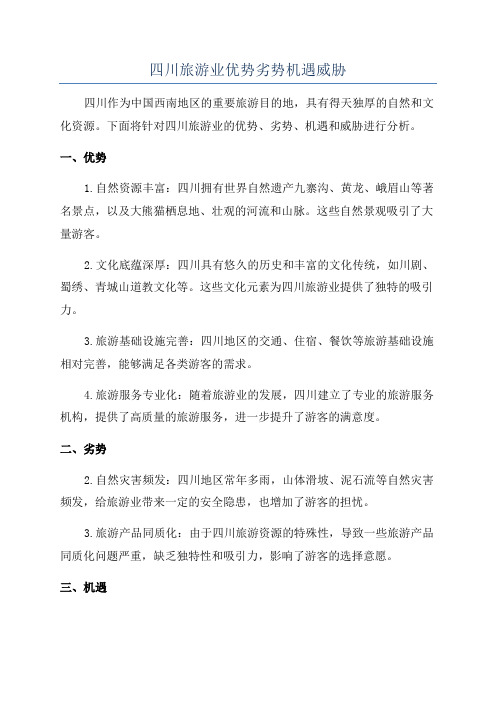 四川旅游业优势劣势机遇威胁

四川作为中国西南地区的重要旅游目的地，具有得天独厚的自然和文化资源。下面将针对四川旅游业的优势、劣势、机遇和威胁进行分析。

一、优势

1.自然资源丰富：四川拥有世界自然遗产九寨沟、黄龙、峨眉山等著名景点，以及大熊猫栖息地、壮观的河流和山脉。这些自然景观吸引了大量游客。

2.文化底蕴深厚：四川具有悠久的历史和丰富的文化传统，如川剧、蜀绣、青城山道教文化等。这些文化元素为四川旅游业提供了独特的吸引力。

3.旅游基础设施完善：四川地区的交通、住宿、餐饮等旅游基础设施相对完善，能够满足各类游客的需求。

4.旅游服务专业化：随着旅游业的发展，四川建立了专业的旅游服务机构，提供了高质量的旅游服务，进一步提升了游客的满意度。

二、劣势

2.自然灾害频发：四川地区常年多雨，山体滑坡、泥石流等自然灾害频发，给旅游业带来一定的安全隐患，也增加了游客的担忧。

3.旅游产品同质化：由于四川旅游资源的特殊性，导致一些旅游产品同质化问题严重，缺乏独特性和吸引力，影响了游客的选择意愿。

三、机遇